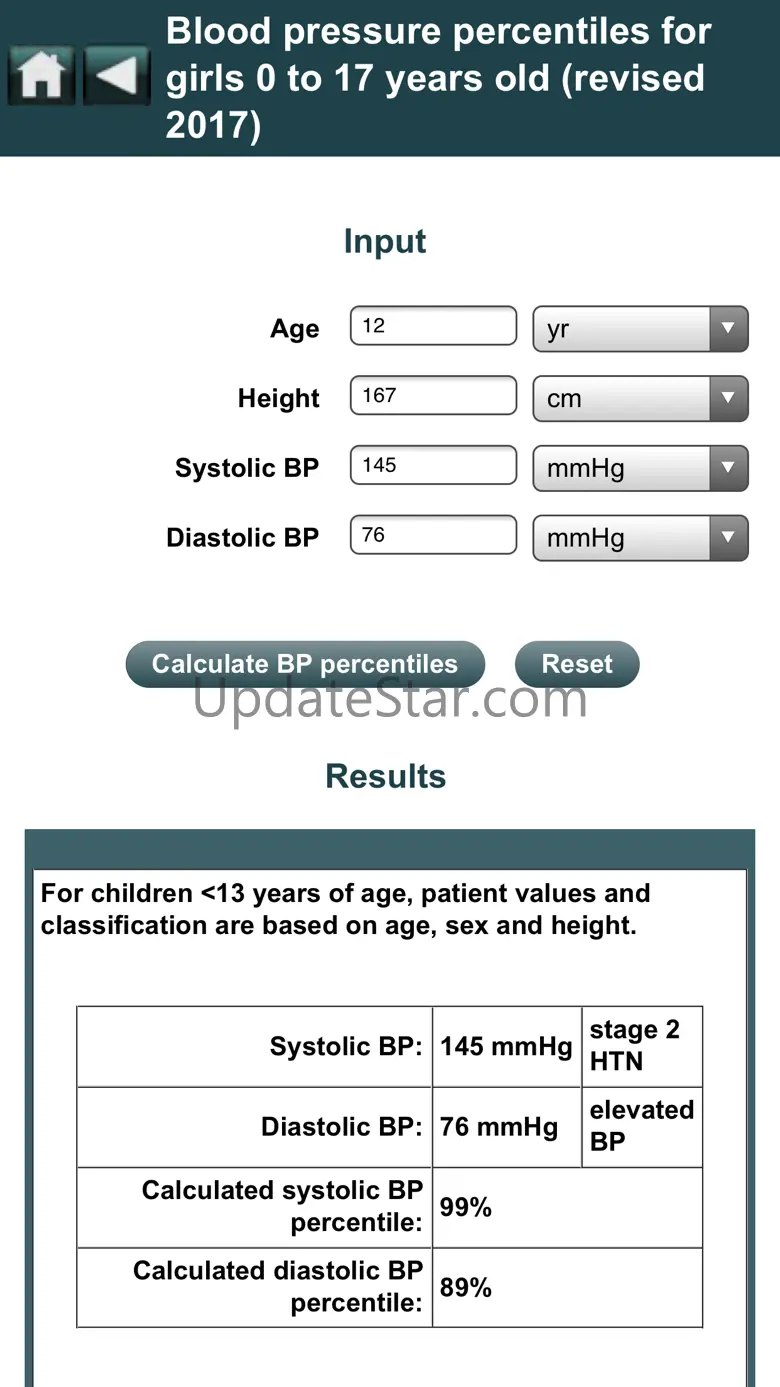 Blood pressure percentiles for girls 0 to 17 years old (revised 2017)

Input

Age 12 yr

Height 167 cm

Systolic BP 145 mmHg

Diastolic BP 76 mmHg

Calculate BP percentiles Reset

UpdateStar.com

Results

For children <13 years of age, patient values and classification are based on age, sex and height.

| | | |
|---|---|---|
| Systolic BP: | 145 mmHg | stage 2 HTN |
| Diastolic BP: | 76 mmHg | elevated BP |
| Calculated systolic BP percentile: | 99% | |
| Calculated diastolic BP percentile: | 89% | |